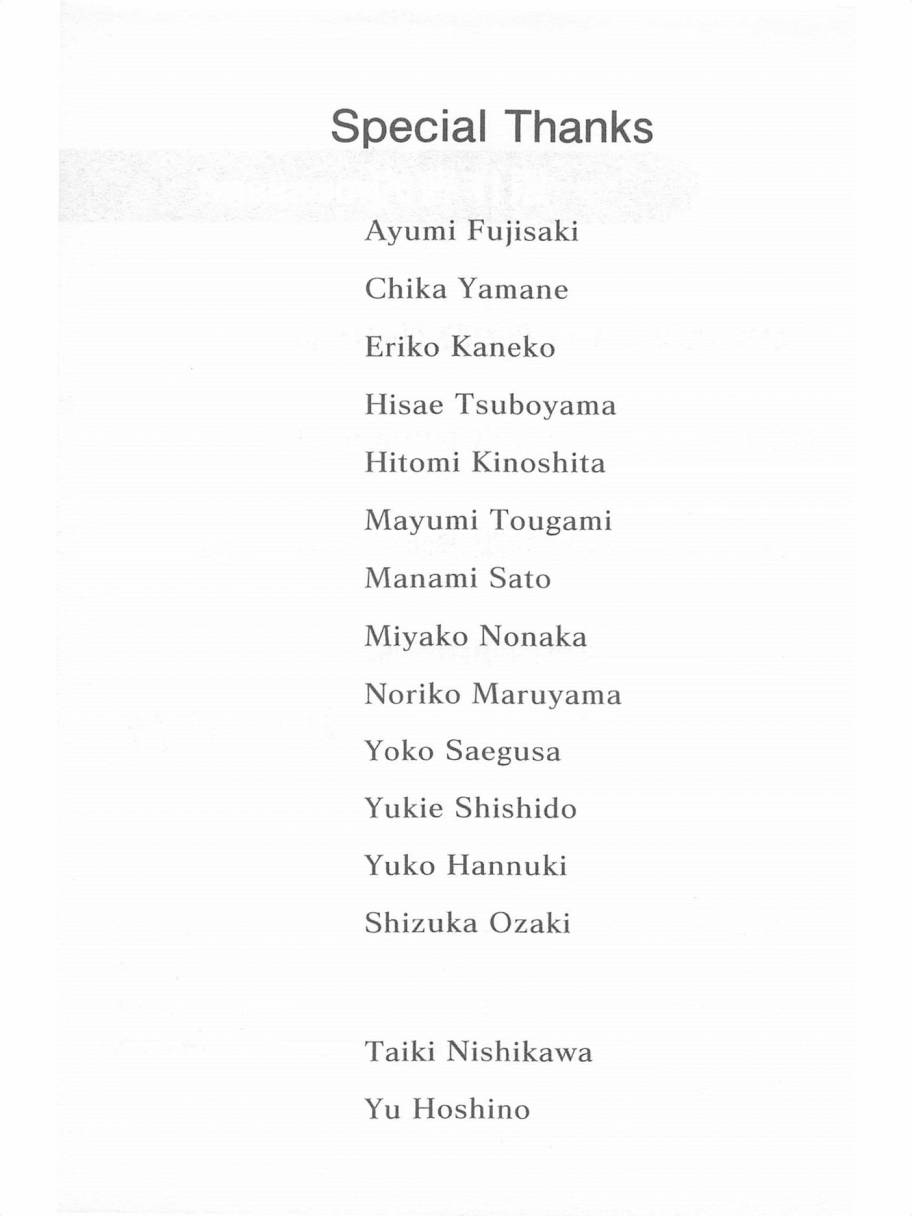 Special Thanks

Ayumi Fujisaki
Chika Yamane
Eriko Kaneko
Hisae Tsuboyama
Hitomi Kinoshita
Mayumi Tougami
Manami Sato
Miyako Nonaka
Noriko Maruyama
Yoko Saegusa
Yukie Shishido
Yuko Hannuki
Shizuka Ozaki

Taiki Nishikawa
Yu Hoshino